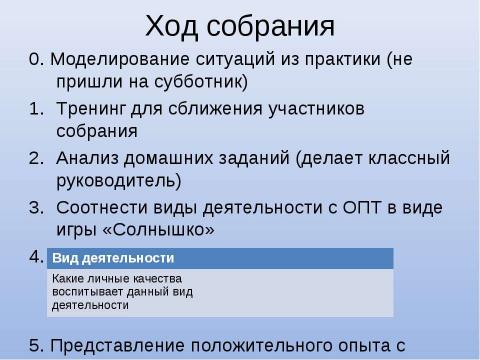 Ход собрания

0. Моделирование ситуаций из практики (не пришли на субботник)

1. Тренинг для сближения участников собрания

2. Анализ домашних заданий (делает классный руководитель)

3. Соотнести виды деятельности с ОПТ в виде игры «Солнышко»

4.

| Вид деятельности |
|---|
| Какие личные качества воспитывает данный вид деятельности |

5. Представление положительного опыта с